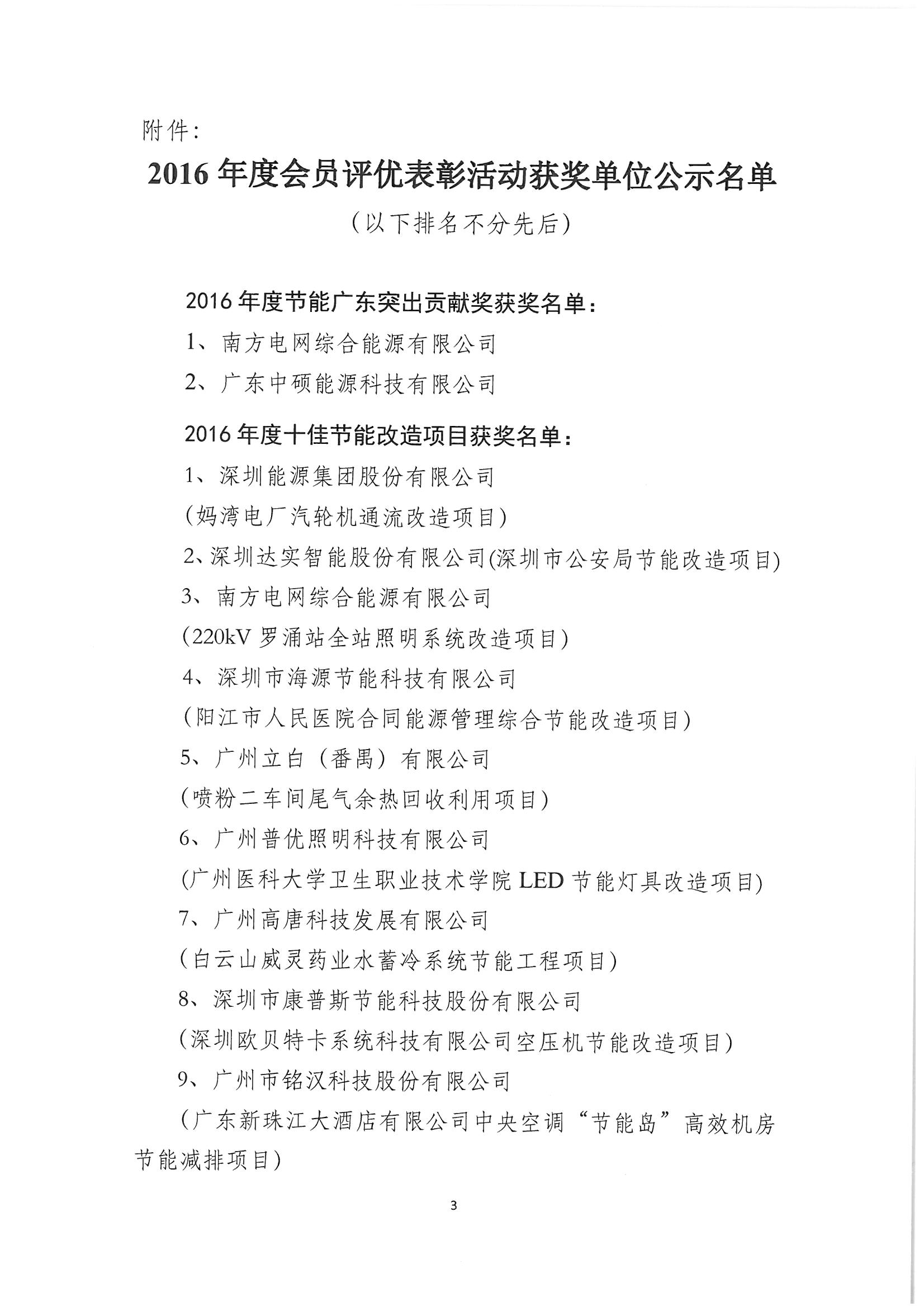 附件:

2016 年度会员评优表彰活动获奖单位公示名单

（以下排名不分先后）

2016 年度节能广东突出贡献奖获奖名单:

1、南方电网综合能源有限公司

2、广东中硕能源科技有限公司

2016 年度十佳节能改造项目获奖名单:

1、深圳能源集团股份有限公司

(妈湾电厂汽轮机通流改造项目)

2、深圳达实智能股份有限公司(深圳市公安局节能改造项目)

3、南方电网综合能源有限公司

(220kV 罗涌站全站照明系统改造项目)

4、深圳市海源节能科技有限公司

(阳江市人民医院合同能源管理综合节能改造项目)

5、广州立白（番禺）有限公司

(喷粉二车间尾气余热回收利用项目)

6、广州普优照明科技有限公司

(广州医科大学卫生职业技术学院 LED 节能灯具改造项目)

7、广州高唐科技发展有限公司

(白云山威灵药业水蓄冷系统节能工程项目)

8、深圳市康普斯节能科技股份有限公司

(深圳欧贝特卡系统科技有限公司空压机节能改造项目)

9、广州市铭汉科技股份有限公司

(广东新珠江大酒店有限公司中央空调“节能岛”高效机房节能减排项目)

3